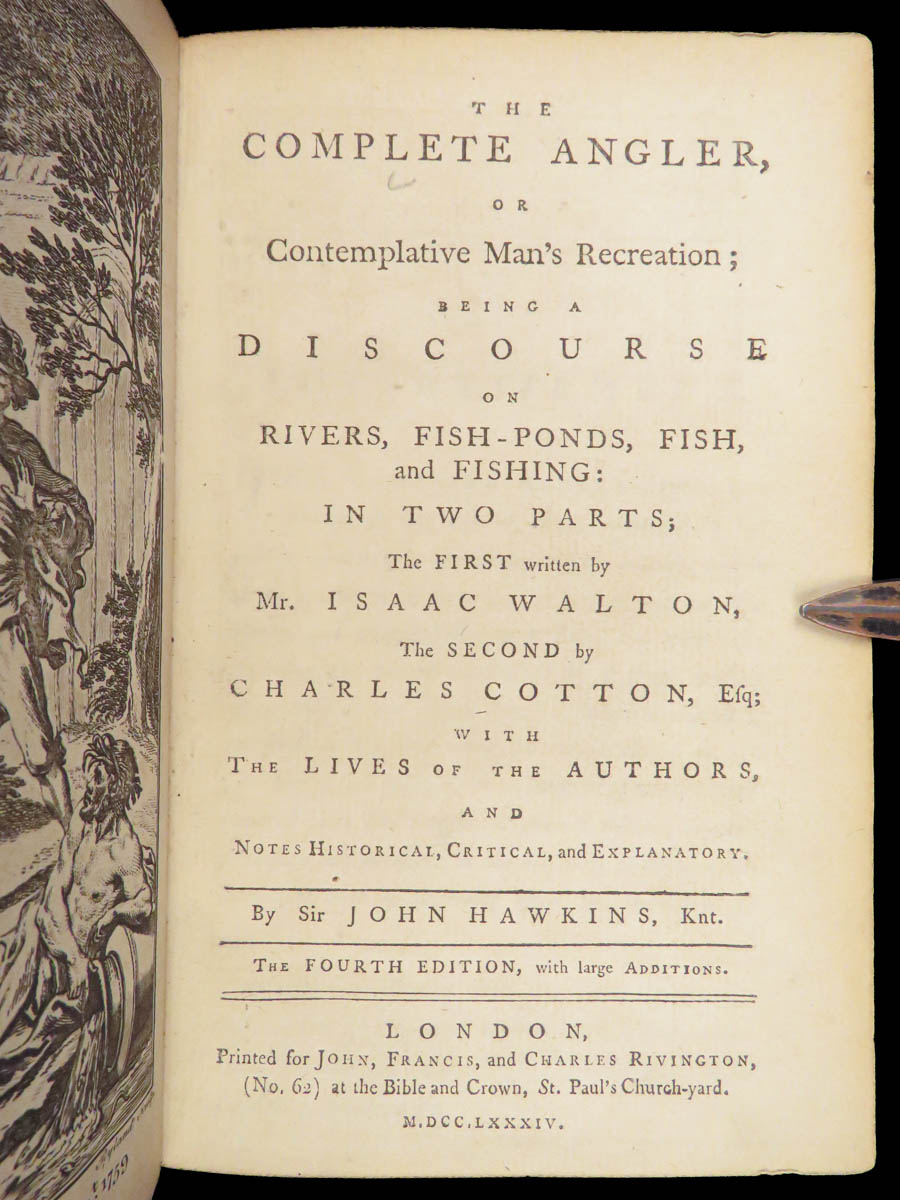 THE
COMPLETE ANGLER,
OR
Contemplative Man's Recreation;
BEING A
DISCOURSE
ON
RIVERS, FISH-PONDS, FISH,
and FISHING:
IN TWO PARTS;
The FIRST written by
Mr. ISAAC WALTON,
The SECOND by
CHARLES COTTON, Esq;
WITH
THE LIVES OF THE AUTHORS,
AND
NOTES HISTORICAL, CRITICAL, and EXPLANATORY.

By Sir JOHN HAWKINS, Knt.

THE FOURTH EDITION, with large ADDITIONS.

LONDON,
Printed for JOHN, FRANCIS, and CHARLES RIVINGTON,
(No. 62) at the Bible and Crown, St. Paul's Church-yard.
M.DCC.LXXXIV.

1759